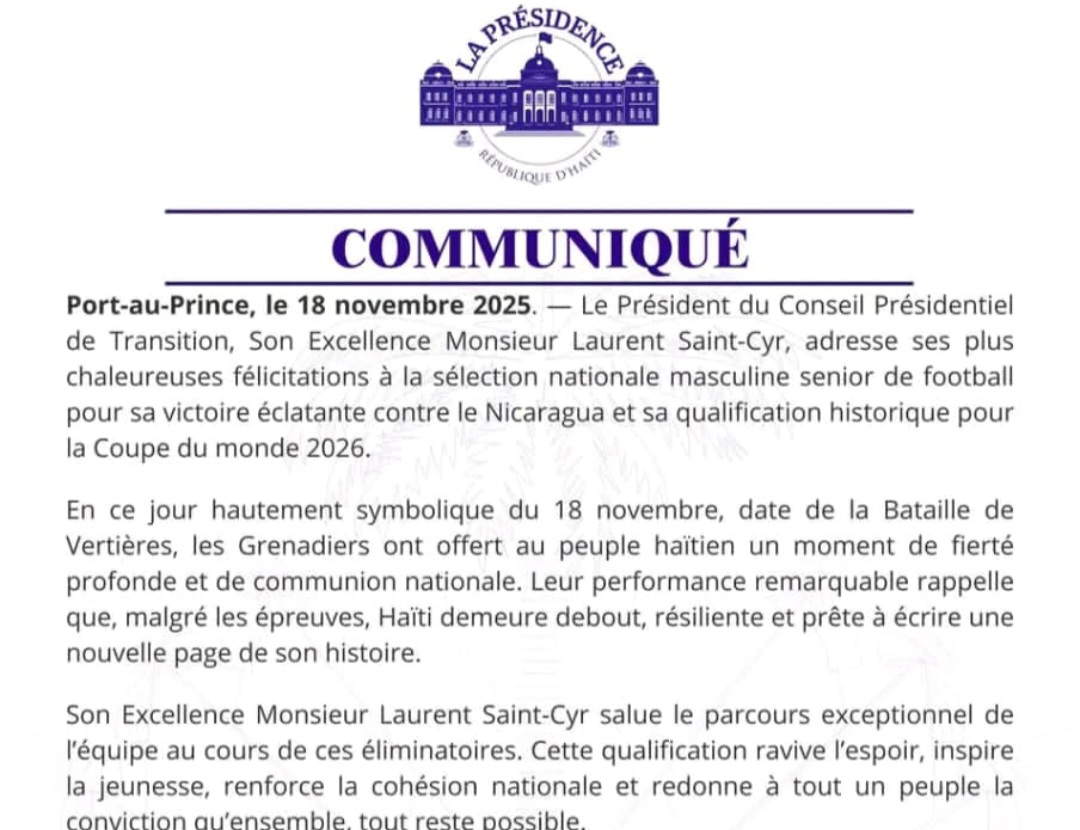 LA PRÉSIDENCE

RÉPUBLIQUE D'HAÏTI

COMMUNIQUÉ

Port-au-Prince, le 18 novembre 2025. — Le Président du Conseil Présidentiel de Transition, Son Excellence Monsieur Laurent Saint-Cyr, adresse ses plus chaleureuses félicitations à la sélection nationale masculine senior de football pour sa victoire éclatante contre le Nicaragua et sa qualification historique pour la Coupe du monde 2026.

En ce jour hautement symbolique du 18 novembre, date de la Bataille de Vertières, les Grenadiers ont offert au peuple haïtien un moment de fierté profonde et de communion nationale. Leur performance remarquable rappelle que, malgré les épreuves, Haïti demeure debout, résiliente et prête à écrire une nouvelle page de son histoire.

Son Excellence Monsieur Laurent Saint-Cyr salue le parcours exceptionnel de l'équipe au cours de ces éliminatoires. Cette qualification ravive l'espoir, inspire la jeunesse, renforce la cohésion nationale et redonne à tout un peuple la conviction qu'ensemble, tout reste possible.